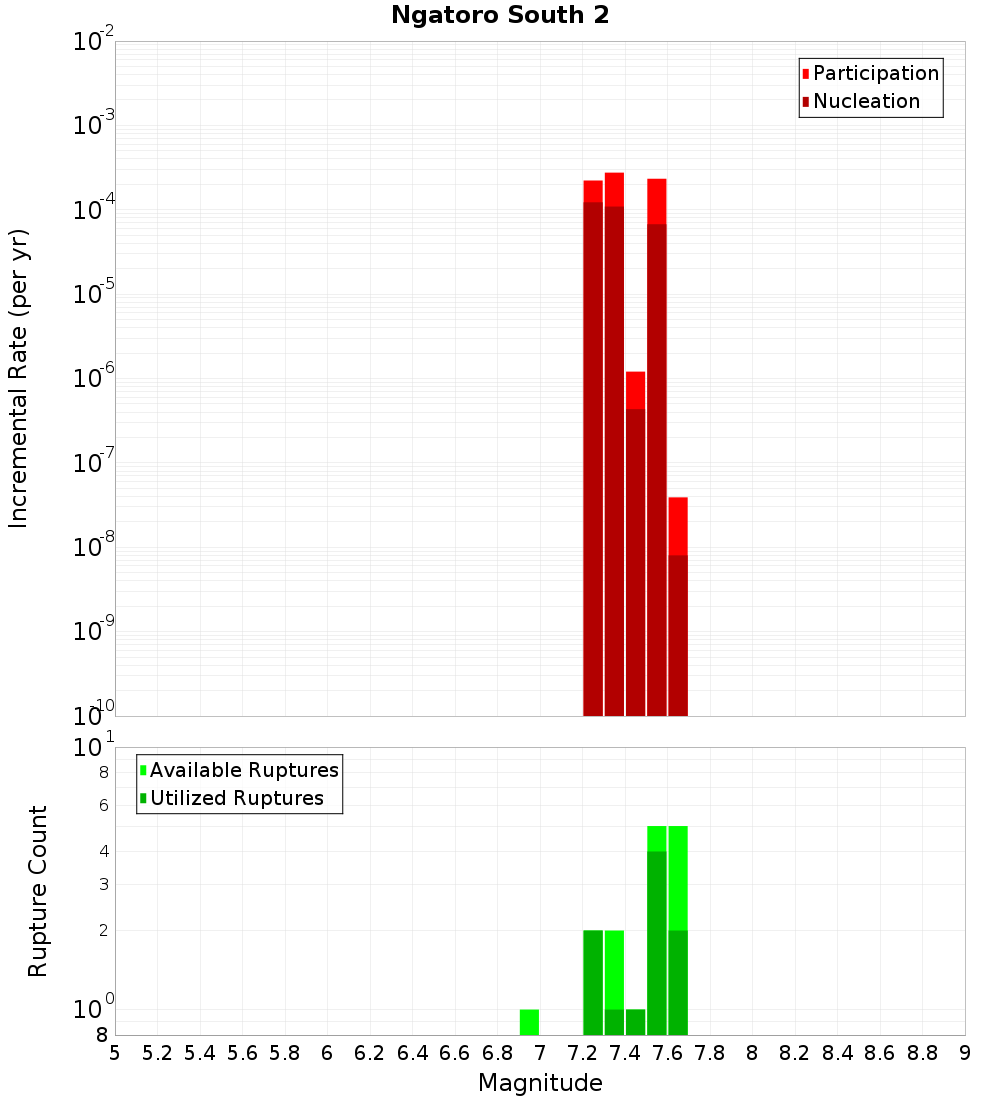 Ngatoro South 2

Participation
Nucleation

Incremental Rate (per yr)

$10^{-2}$
$10^{-3}$
$10^{-4}$
$10^{-5}$
$10^{-6}$
$10^{-7}$
$10^{-8}$
$10^{-9}$
$10^{-10}$

Available Ruptures
Utilized Ruptures

Rupture Count

$10^{1}$
8
6
4
3
2
$10^{0}$
8

5 5.2 5.4 5.6 5.8 6 6.2 6.4 6.6 6.8 7 7.2 7.4 7.6 7.8 8 8.2 8.4 8.6 8.8 9

Magnitude